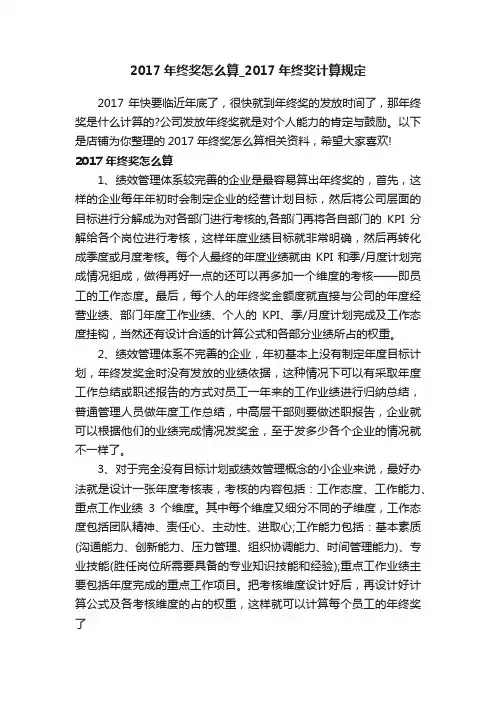 2017 年终奖怎么算_2017 年终奖计算规定

2017 年快要临近年底了，很快就到年终奖的发放时间了，那年终奖是什么计算的?公司发放年终奖就是对个人能力的肯定与鼓励。以下是店铺为你整理的 2017 年终奖怎么算相关资料，希望大家喜欢!

2017 年终奖怎么算

1、绩效管理体系较完善的企业是最容易算出年终奖的，首先，这样的企业每年年初时会制定企业的经营计划目标，然后将公司层面的目标进行分解成为对各部门进行考核的,各部门再将各自部门的 KPI 分解给各个岗位进行考核，这样年度业绩目标就非常明确，然后再转化成季度或月度考核。每个人最终的年度业绩就由 KPI 和季/月度计划完成情况组成，做得再好一点的还可以再多加一个维度的考核——即员工的工作态度。最后，每个人的年终奖金额度就直接与公司的年度经营业绩、部门年度工作业绩、个人的 KPI、季/月度计划完成及工作态度挂钩，当然还有设计合适的计算公式和各部分业绩所占的权重。

2、绩效管理体系不完善的企业，年初基本上没有制定年度目标计划，年终发奖金时没有发放的业绩依据，这种情况下可以有采取年度工作总结或职述报告的方式对员工一年来的工作业绩进行归纳总结，普通管理人员做年度工作总结，中高层干部则要做述职报告，企业就可以根据他们的业绩完成情况发奖金，至于发多少各个企业的情况就不一样了。

3、对于完全没有目标计划或绩效管理概念的小企业来说，最好办法就是设计一张年度考核表，考核的内容包括：工作态度、工作能力、重点工作业绩 3 个维度。其中每个维度又细分不同的子维度，工作态度包括团队精神、责任心、主动性、进取心;工作能力包括：基本素质(沟通能力、创新能力、压力管理、组织协调能力、时间管理能力)、专业技能(胜任岗位所需要具备的专业知识技能和经验);重点工作业绩主要包括年度完成的重点工作项目。把考核维度设计好后，再设计好计算公式及各考核维度的占的权重，这样就可以计算每个员工的年终奖了